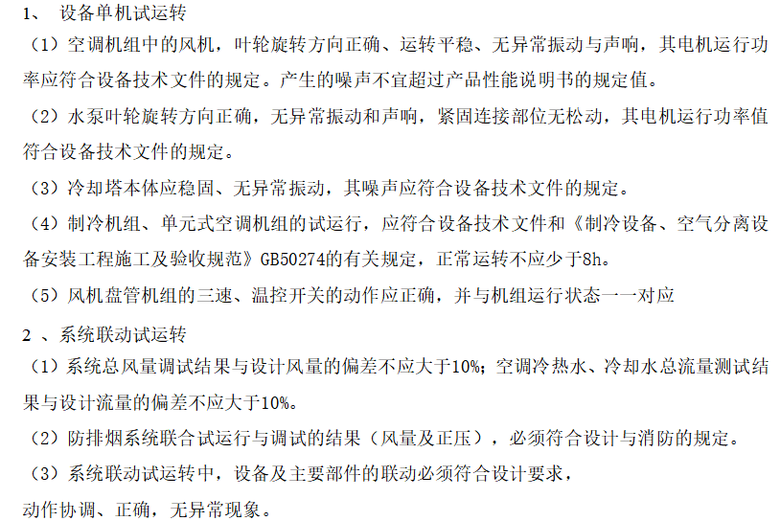 1、 设备单机试运转

（1）空调机组中的风机，叶轮旋转方向正确、运转平稳、无异常振动与声响，其电机运行功率应符合设备技术文件的规定。产生的噪声不宜超过产品性能说明书的规定值。

（2）水泵叶轮旋转方向正确，无异常振动和声响，紧固连接部位无松动，其电机运行功率值符合设备技术文件的规定。

（3）冷却塔本体应稳固、无异常振动，其噪声应符合设备技术文件的规定。

（4）制冷机组、单元式空调机组的试运行，应符合设备技术文件和《制冷设备、空气分离设备安装工程施工及验收规范》GB50274的有关规定，正常运转不应少于8h。

（5）风机盘管机组的三速、温控开关的动作应正确，并与机组运行状态一一对应

2 、系统联动试运转

（1）系统总风量调试结果与设计风量的偏差不应大于10%；空调冷热水、冷却水总流量测试结果与设计流量的偏差不应大于10%。

（2）防排烟系统联合试运行与调试的结果（风量及正压），必须符合设计与消防的规定。

（3）系统联动试运转中，设备及主要部件的联动必须符合设计要求，

动作协调、正确，无异常现象。